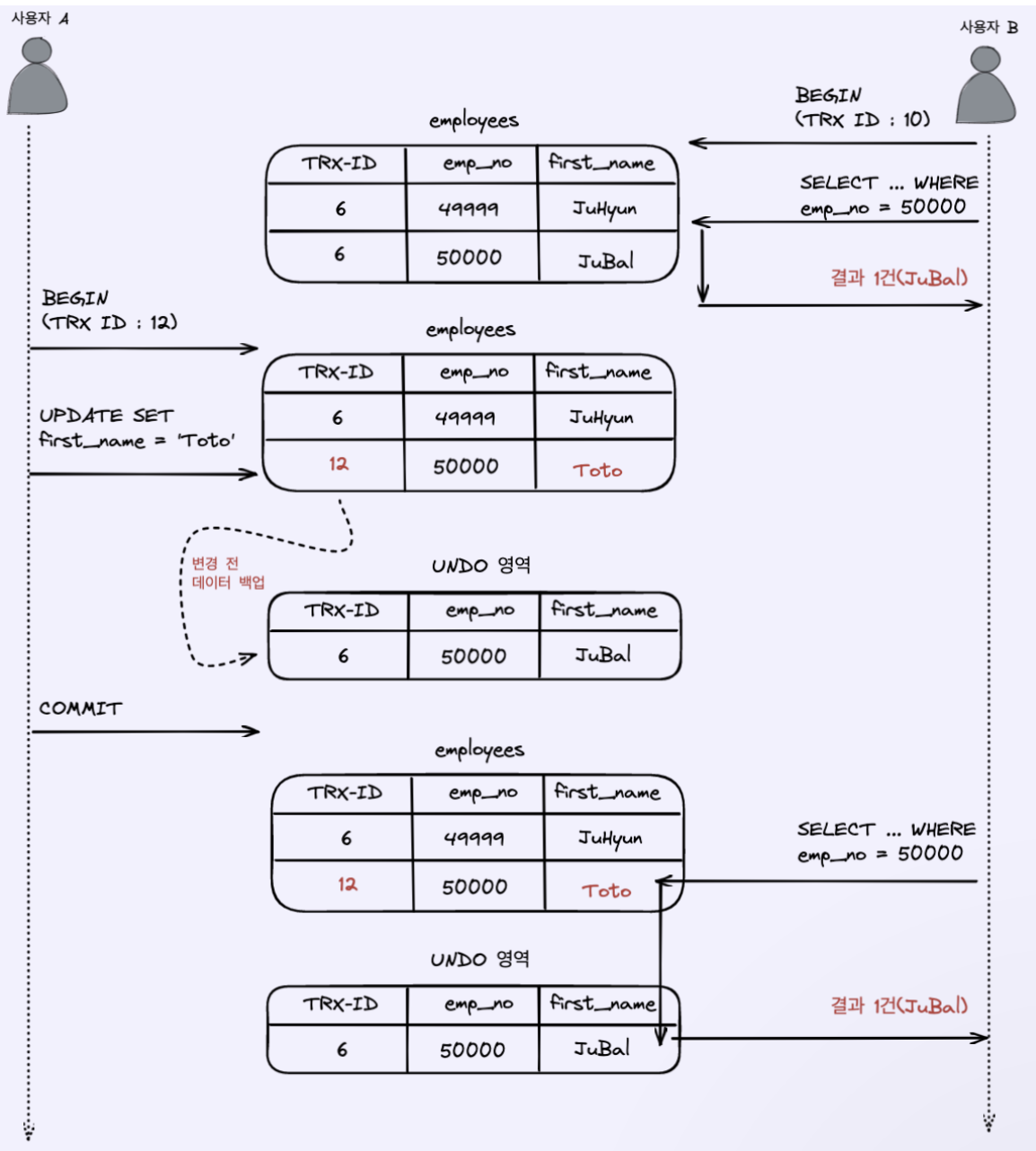 사용자 A

사용자 B

BEGIN
(TRX ID : 10)

employees

| TRX-ID | emp_no | first_name |
|---|---|---|
| 6 | 49999 | JuHyun |
| 6 | 50000 | JuBal |

SELECT ... WHERE
emp_no = 50000

결과 1건(JuBal)

BEGIN
(TRX ID : 12)

employees

| TRX-ID | emp_no | first_name |
|---|---|---|
| 6 | 49999 | JuHyun |
| 12 | 50000 | Toto |

UPDATE SET
first_name = 'Toto'

변경 전
데이터 백업

UNDO 영역

| TRX-ID | emp_no | first_name |
|---|---|---|
| 6 | 50000 | JuBal |

COMMIT

employees

| TRX-ID | emp_no | first_name |
|---|---|---|
| 6 | 49999 | JuHyun |
| 12 | 50000 | Toto |

SELECT ... WHERE
emp_no = 50000

UNDO 영역

| TRX-ID | emp_no | first_name |
|---|---|---|
| 6 | 50000 | JuBal |

결과 1건(JuBal)